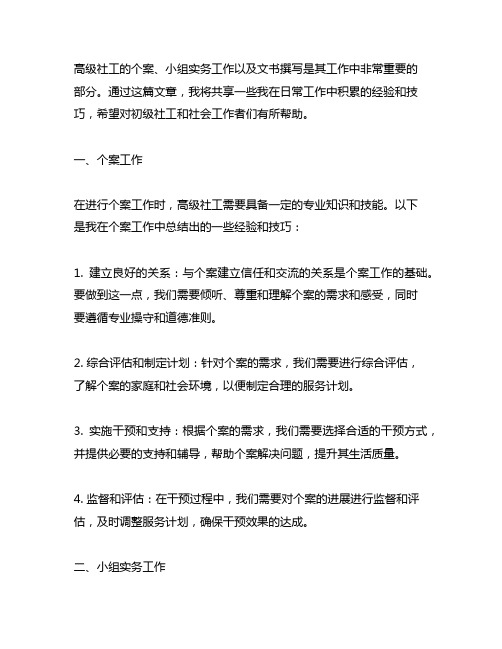 高级社工的个案、小组实务工作以及文书撰写是其工作中非常重要的部分。通过这篇文章，我将共享一些我在日常工作中积累的经验和技巧，希望对初级社工和社会工作者们有所帮助。

一、个案工作

在进行个案工作时，高级社工需要具备一定的专业知识和技能。以下是我在个案工作中总结出的一些经验和技巧：

1. 建立良好的关系：与个案建立信任和交流的关系是个案工作的基础。要做到这一点，我们需要倾听、尊重和理解个案的需求和感受，同时要遵循专业操守和道德准则。

2. 综合评估和制定计划：针对个案的需求，我们需要进行综合评估，了解个案的家庭和社会环境，以便制定合理的服务计划。

3. 实施干预和支持：根据个案的需求，我们需要选择合适的干预方式，并提供必要的支持和辅导，帮助个案解决问题，提升其生活质量。

4. 监督和评估：在干预过程中，我们需要对个案的进展进行监督和评估，及时调整服务计划，确保干预效果的达成。

二、小组实务工作